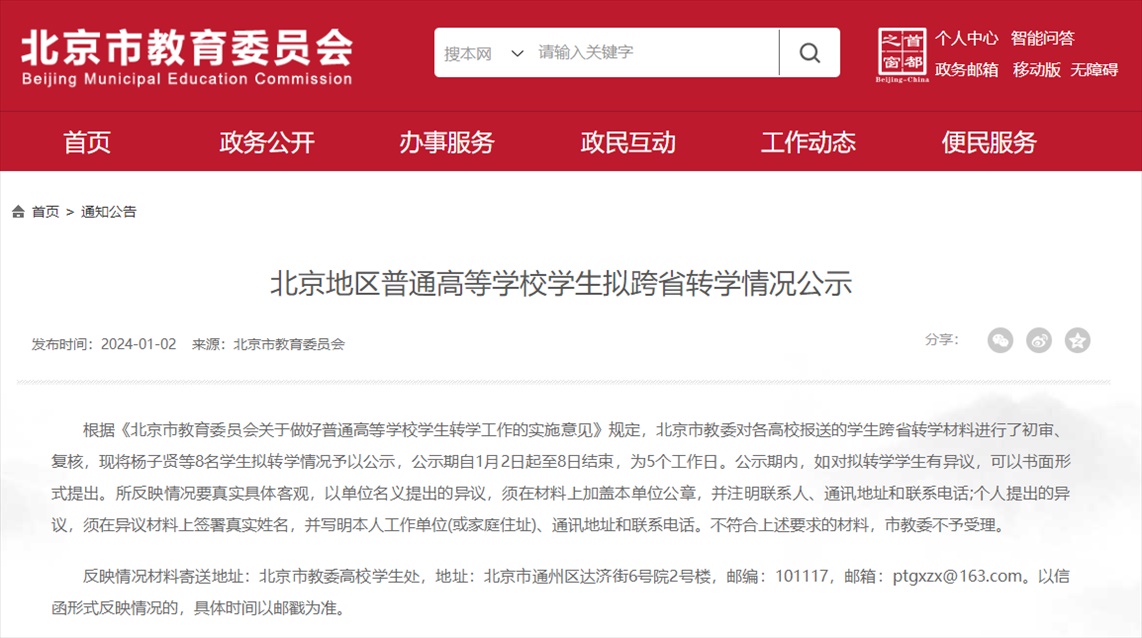 北京市教育委员会
Beijing Municipal Education Commission

搜本网 请输入关键字

首都之窗 Beijing-China

个人中心 智能问答
政务邮箱 移动版 无障碍

首页 政务公开 办事服务 政民互动 工作动态 便民服务

首页 > 通知公告

北京地区普通高等学校学生拟跨省转学情况公示

发布时间：2024-01-02 来源：北京市教育委员会

分享：

根据《北京市教育委员会关于做好普通高等学校学生转学工作的实施意见》规定，北京市教委对各高校报送的学生跨省转学材料进行了初审、复核，现将杨子贤等8名学生拟转学情况予以公示，公示期自1月2日起至8日结束，为5个工作日。公示期内，如对拟转学学生有异议，可以书面形式提出。所反映情况要真实具体客观，以单位名义提出的异议，须在材料上加盖本单位公章，并注明联系人、通讯地址和联系电话;个人提出的异议，须在异议材料上签署真实姓名，并写明本人工作单位(或家庭住址)、通讯地址和联系电话。不符合上述要求的材料，市教委不予受理。

反映情况材料寄送地址：北京市教委高校学生处，地址：北京市通州区达济街6号院2号楼，邮编：101117，邮箱：ptgxzx@163.com。以信函形式反映情况的，具体时间以邮戳为准。